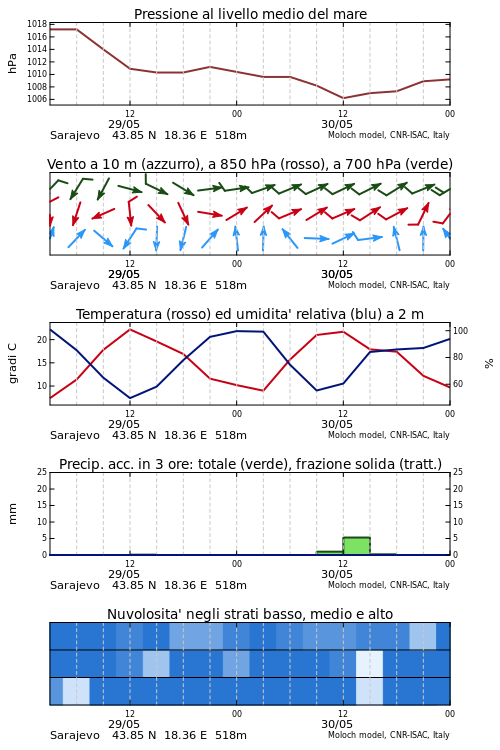 Pressione al livello medio del mare

hPa

1018
1016
1014
1012
1010
1008
1006

12
29/05
00
12
30/05
00

Sarajevo 43.85 N 18.36 E 518m
Moloch model, CNR-ISAC, Italy

Vento a 10 m (azzurro), a 850 hPa (rosso), a 700 hPa (verde)

12
29/05
00
12
30/05
00

Sarajevo 43.85 N 18.36 E 518m
Moloch model, CNR-ISAC, Italy

Temperatura (rosso) ed umidita' relativa (blu) a 2 m

gradi C

20
15
10

100
80
60

%

12
29/05
00
12
30/05
00

Sarajevo 43.85 N 18.36 E 518m
Moloch model, CNR-ISAC, Italy

Precip. acc. in 3 ore: totale (verde), frazione solida (tratt.)

mm

25
20
15
10
5
0

25
20
15
10
5
0

12
29/05
00
12
30/05
00

Sarajevo 43.85 N 18.36 E 518m
Moloch model, CNR-ISAC, Italy

Nuvolosita' negli strati basso, medio e alto

12
29/05
00
12
30/05
00

Sarajevo 43.85 N 18.36 E 518m
Moloch model, CNR-ISAC, Italy